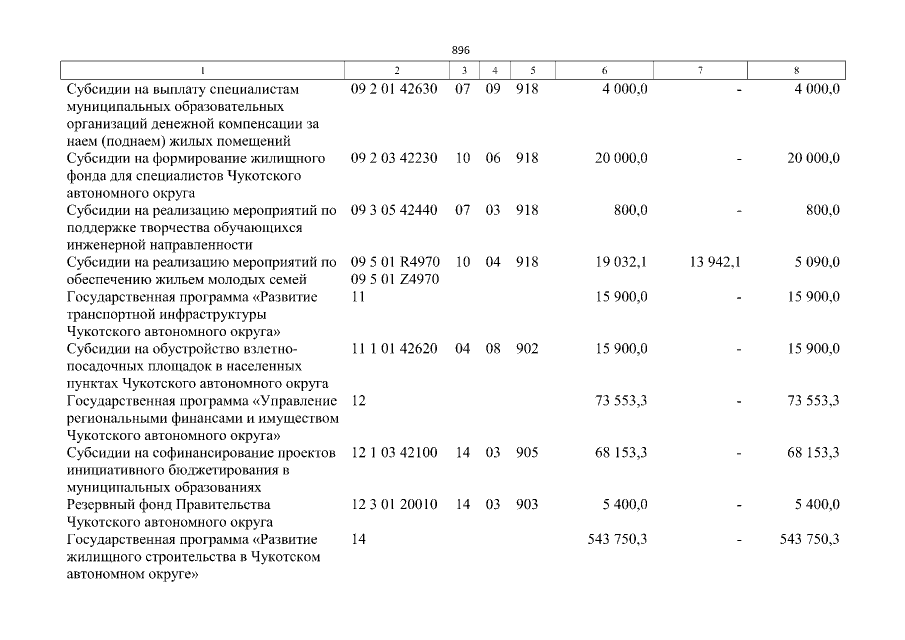 896

| 1 | 2 | 3 | 4 | 5 | 6 | 7 | 8 |
|---|---|---|---|---|---|---|---|
| Субсидии на выплату специалистам муниципальных образовательных организаций денежной компенсации за наем (поднаем) жилых помещений | 09 2 01 42630 | 07 | 09 | 918 | 4 000,0 | - | 4 000,0 |
| Субсидии на формирование жилищного фонда для специалистов Чукотского автономного округа | 09 2 03 42230 | 10 | 06 | 918 | 20 000,0 | - | 20 000,0 |
| Субсидии на реализацию мероприятий по поддержке творчества обучающихся инженерной направленности | 09 3 05 42440 | 07 | 03 | 918 | 800,0 | - | 800,0 |
| Субсидии на реализацию мероприятий по обеспечению жильем молодых семей | 09 5 01 R4970 09 5 01 Z4970 | 10 | 04 | 918 | 19 032,1 | 13 942,1 | 5 090,0 |
| Государственная программа «Развитие транспортной инфраструктуры Чукотского автономного округа» | 11 | | | | 15 900,0 | - | 15 900,0 |
| Субсидии на обустройство взлетно-посадочных площадок в населенных пунктах Чукотского автономного округа | 11 1 01 42620 | 04 | 08 | 902 | 15 900,0 | - | 15 900,0 |
| Государственная программа «Управление региональными финансами и имуществом Чукотского автономного округа» | 12 | | | | 73 553,3 | - | 73 553,3 |
| Субсидии на софинансирование проектов инициативного бюджетирования в муниципальных образованиях | 12 1 03 42100 | 14 | 03 | 905 | 68 153,3 | - | 68 153,3 |
| Резервный фонд Правительства Чукотского автономного округа | 12 3 01 20010 | 14 | 03 | 903 | 5 400,0 | - | 5 400,0 |
| Государственная программа «Развитие жилищного строительства в Чукотском автономном округе» | 14 | | | | 543 750,3 | - | 543 750,3 |